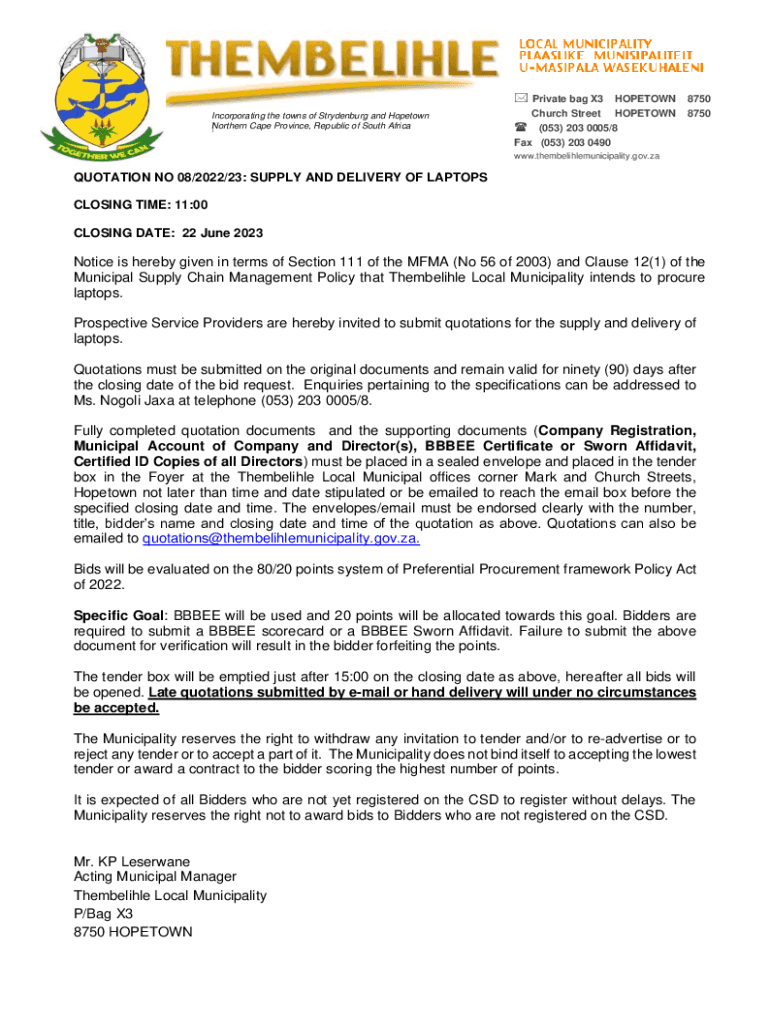 TOGETHER WE CAN

THEMBELIHLE

LOCAL MUNICIPALITY
PLAASLIKE MUNISIPALITEIT
U-MASIPALA WASEKUHALENI

Incorporating the towns of Strydenburg and Hopetown
Northern Cape Province, Republic of South Africa

Private bag X3 HOPETOWN 8750
Church Street HOPETOWN 8750
(053) 203 0005/8
Fax (053) 203 0490
www.thembelihlemunicipality.gov.za

QUOTATION NO 08/2022/23: SUPPLY AND DELIVERY OF LAPTOPS

CLOSING TIME: 11:00

CLOSING DATE: 22 June 2023

Notice is hereby given in terms of Section 111 of the MFMA (No 56 of 2003) and Clause 12(1) of the Municipal Supply Chain Management Policy that Thembelihle Local Municipality intends to procure laptops.

Prospective Service Providers are hereby invited to submit quotations for the supply and delivery of laptops.

Quotations must be submitted on the original documents and remain valid for ninety (90) days after the closing date of the bid request. Enquiries pertaining to the specifications can be addressed to Ms. Nogoli Jaxa at telephone (053) 203 0005/8.

Fully completed quotation documents and the supporting documents (Company Registration, Municipal Account of Company and Director(s), BBBEE Certificate or Sworn Affidavit, Certified ID Copies of all Directors) must be placed in a sealed envelope and placed in the tender box in the Foyer at the Thembelihle Local Municipal offices corner Mark and Church Streets, Hopetown not later than time and date stipulated or be emailed to reach the email box before the specified closing date and time. The envelopes/email must be endorsed clearly with the number, title, bidder's name and closing date and time of the quotation as above. Quotations can also be emailed to quotations@thembelihlemunicipality.gov.za.

Bids will be evaluated on the 80/20 points system of Preferential Procurement framework Policy Act of 2022.

Specific Goal: BBBEE will be used and 20 points will be allocated towards this goal. Bidders are required to submit a BBBEE scorecard or a BBBEE Sworn Affidavit. Failure to submit the above document for verification will result in the bidder forfeiting the points.

The tender box will be emptied just after 15:00 on the closing date as above, hereafter all bids will be opened. Late quotations submitted by e-mail or hand delivery will under no circumstances be accepted.

The Municipality reserves the right to withdraw any invitation to tender and/or to re-advertise or to reject any tender or to accept a part of it. The Municipality does not bind itself to accepting the lowest tender or award a contract to the bidder scoring the highest number of points.

It is expected of all Bidders who are not yet registered on the CSD to register without delays. The Municipality reserves the right not to award bids to Bidders who are not registered on the CSD.

Mr. KP Leserwane
Acting Municipal Manager
Thembelihle Local Municipality
P/Bag X3
8750 HOPETOWN